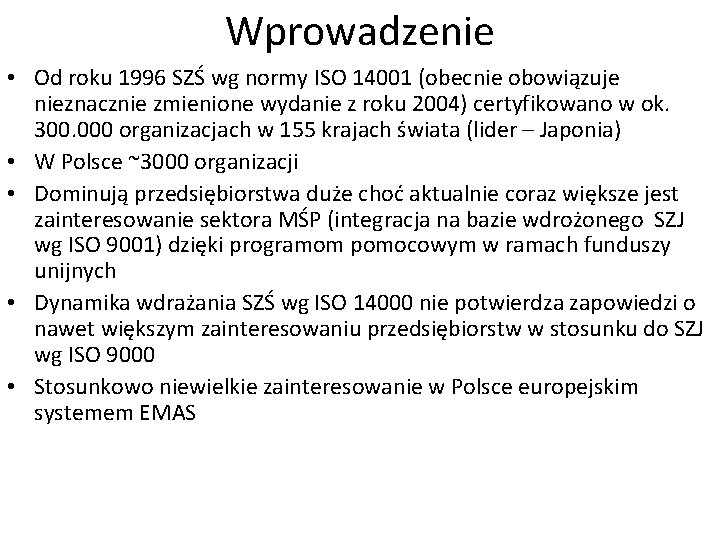 Wprowadzenie

• Od roku 1996 SZŚ wg normy ISO 14001 (obecnie obowiązuje nieznacznie zmienione wydanie z roku 2004) certyfikowano w ok. 300.000 organizacjach w 155 krajach świata (lider – Japonia)
• W Polsce ~3000 organizacji
• Dominują przedsiębiorstwa duże choć aktualnie coraz większe jest zainteresowanie sektora MŚP (integracja na bazie wdrożonego SZJ wg ISO 9001) dzięki programom pomocowym w ramach funduszy unijnych
• Dynamika wdrażania SZŚ wg ISO 14000 nie potwierdza zapowiedzi o nawet większym zainteresowaniu przedsiębiorstw w stosunku do SZJ wg ISO 9000
• Stosunkowo niewielkie zainteresowanie w Polsce europejskim systemem EMAS